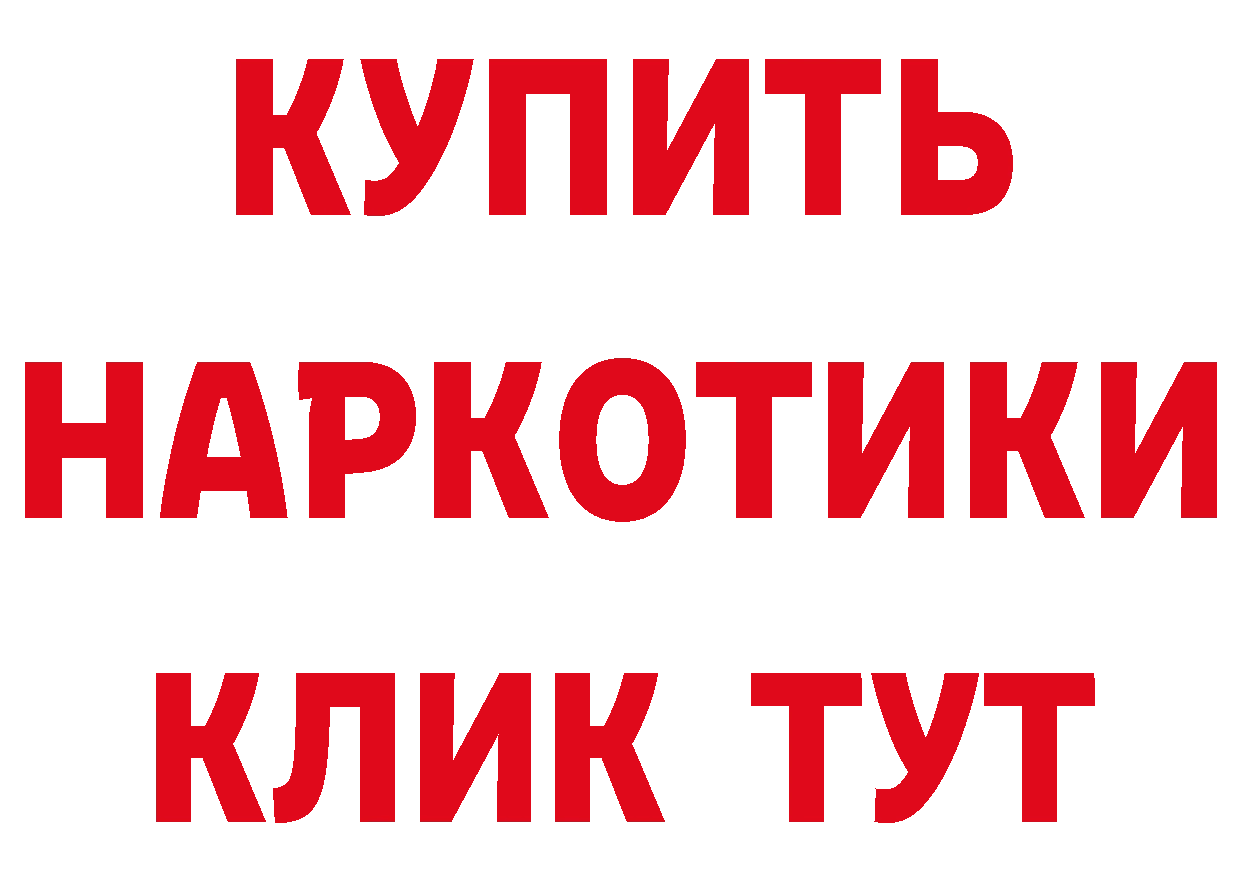 КУПИТЬ НАРКОТИКИ КЛИК ТУТ